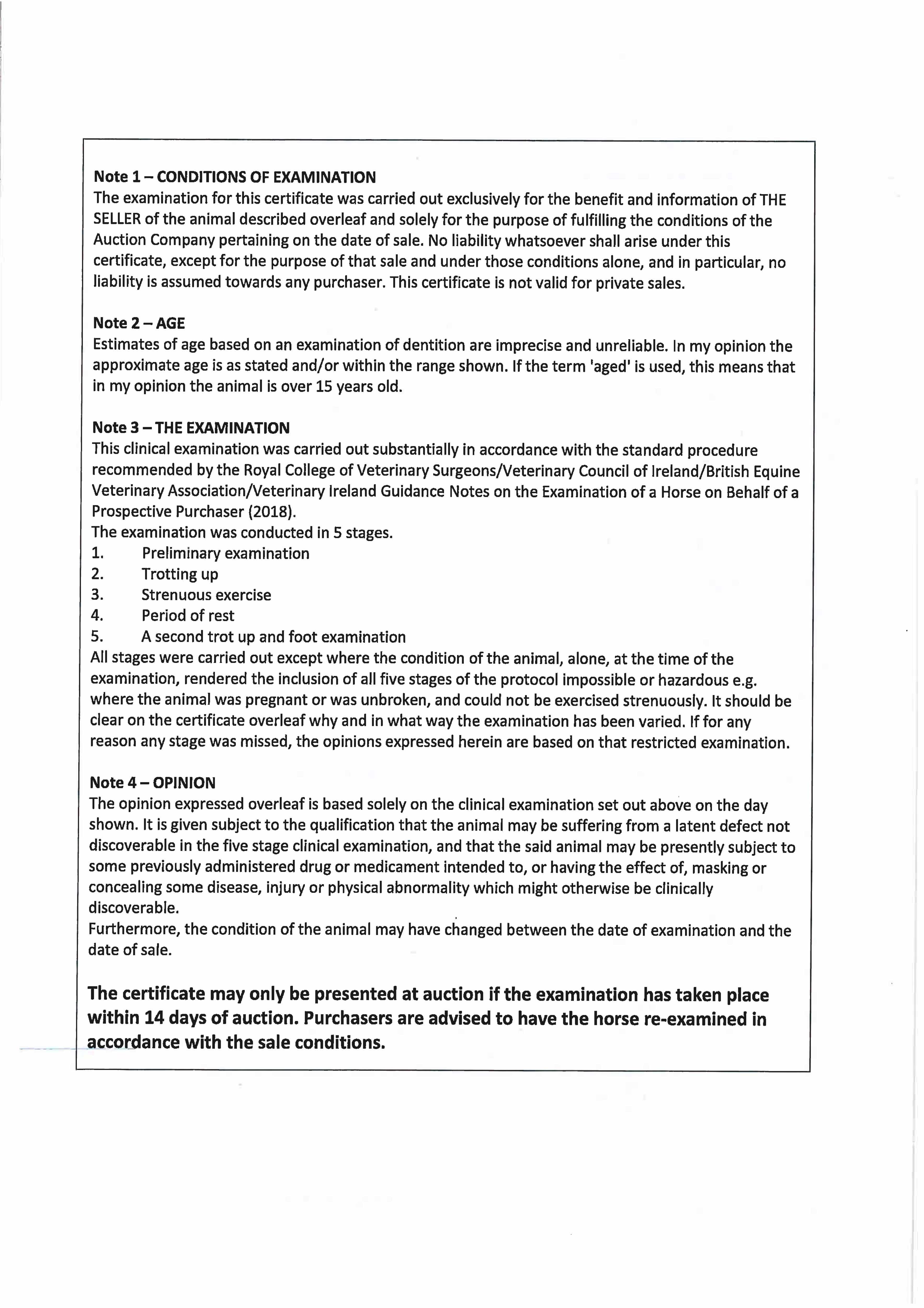 Note 1 – CONDITIONS OF EXAMINATION
The examination for this certificate was carried out exclusively for the benefit and information of THE SELLER of the animal described overleaf and solely for the purpose of fulfilling the conditions of the Auction Company pertaining on the date of sale. No liability whatsoever shall arise under this certificate, except for the purpose of that sale and under those conditions alone, and in particular, no liability is assumed towards any purchaser. This certificate is not valid for private sales.

Note 2 – AGE
Estimates of age based on an examination of dentition are imprecise and unreliable. In my opinion the approximate age is as stated and/or within the range shown. If the term 'aged' is used, this means that in my opinion the animal is over 15 years old.

Note 3 – THE EXAMINATION
This clinical examination was carried out substantially in accordance with the standard procedure recommended by the Royal College of Veterinary Surgeons/Veterinary Council of Ireland/British Equine Veterinary Association/Veterinary Ireland Guidance Notes on the Examination of a Horse on Behalf of a Prospective Purchaser (2018).
The examination was conducted in 5 stages.
1. Preliminary examination
2. Trotting up
3. Strenuous exercise
4. Period of rest
5. A second trot up and foot examination
All stages were carried out except where the condition of the animal, alone, at the time of the examination, rendered the inclusion of all five stages of the protocol impossible or hazardous e.g. where the animal was pregnant or was unbroken, and could not be exercised strenuously. It should be clear on the certificate overleaf why and in what way the examination has been varied. If for any reason any stage was missed, the opinions expressed herein are based on that restricted examination.

Note 4 – OPINION
The opinion expressed overleaf is based solely on the clinical examination set out above on the day shown. It is given subject to the qualification that the animal may be suffering from a latent defect not discoverable in the five stage clinical examination, and that the said animal may be presently subject to some previously administered drug or medicament intended to, or having the effect of, masking or concealing some disease, injury or physical abnormality which might otherwise be clinically discoverable.
Furthermore, the condition of the animal may have changed between the date of examination and the date of sale.

The certificate may only be presented at auction if the examination has taken place within 14 days of auction. Purchasers are advised to have the horse re-examined in accordance with the sale conditions.